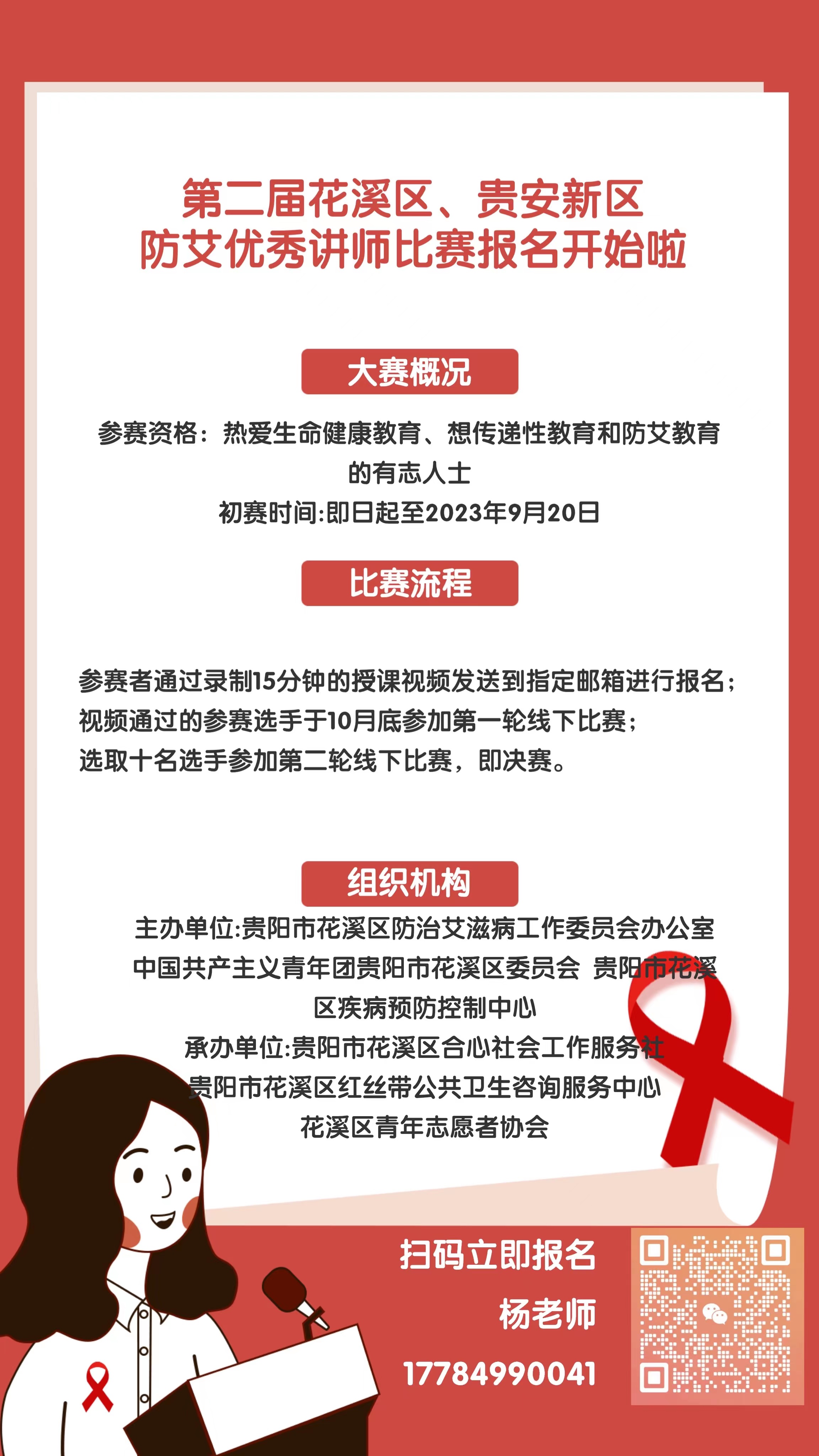 第二届花溪区、贵安新区
防艾优秀讲师比赛报名开始啦

大赛概况

参赛资格：热爱生命健康教育、想传递性教育和防艾教育的有志人士
初赛时间:即日起至2023年9月20日

比赛流程

参赛者通过录制15分钟的授课视频发送到指定邮箱进行报名；
视频通过的参赛选手于10月底参加第一轮线下比赛；
选取十名选手参加第二轮线下比赛，即决赛。

组织机构

主办单位:贵阳市花溪区防治艾滋病工作委员会办公室
中国共产主义青年团贵阳市花溪区委员会 贵阳市花溪区疾病预防控制中心
承办单位:贵阳市花溪区合心社会工作服务社
贵阳市花溪区红丝带公共卫生咨询服务中心
花溪区青年志愿者协会

扫码立即报名
杨老师
17784990041